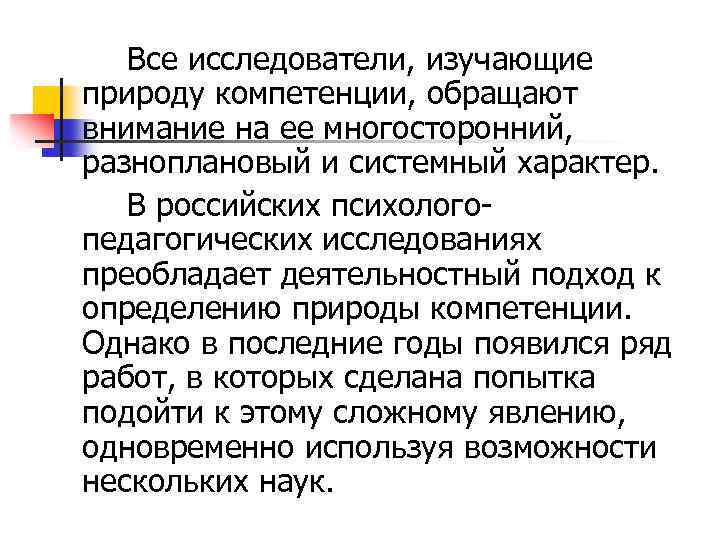 Все исследователи, изучающие природу компетенции, обращают внимание на ее многосторонний, разноплановый и системный характер.

В российских психолого-педагогических исследованиях преобладает деятельностный подход к определению природы компетенции. Однако в последние годы появился ряд работ, в которых сделана попытка подойти к этому сложному явлению, одновременно используя возможности нескольких наук.